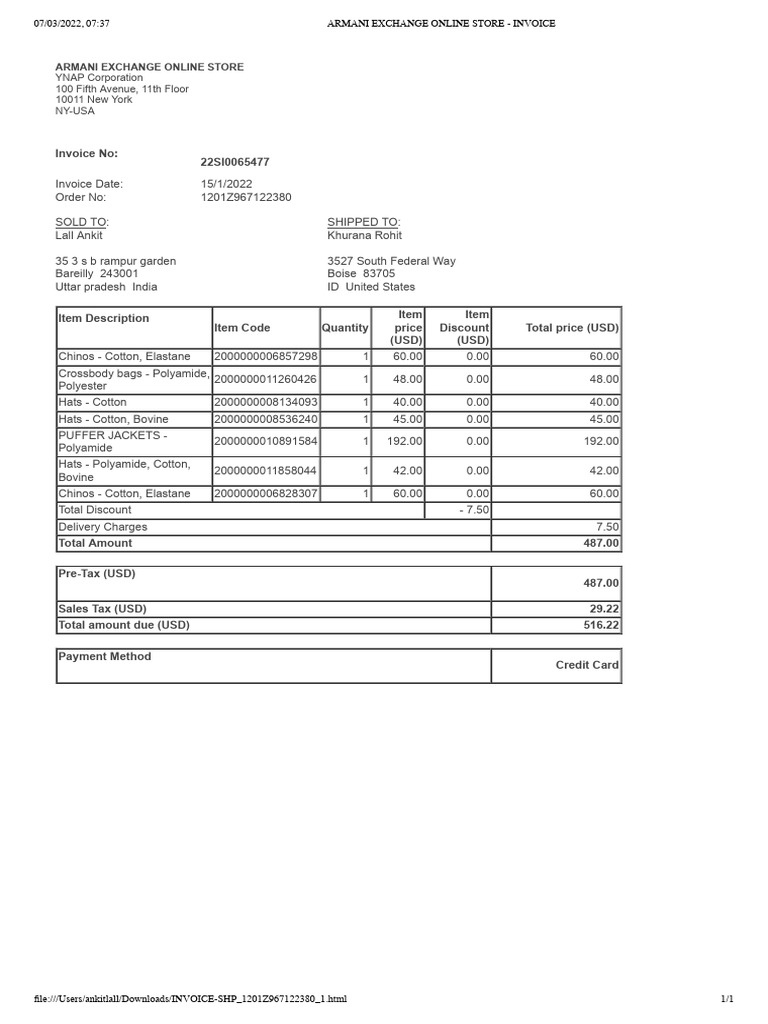 07/03/2022, 07:37 ARMANI EXCHANGE ONLINE STORE - INVOICE

ARMANI EXCHANGE ONLINE STORE
YNAP Corporation
100 Fifth Avenue, 11th Floor
10011 New York
NY-USA

Invoice No: 22SI0065477

Invoice Date: 15/1/2022
Order No: 1201Z967122380

SOLD TO:
Lall Ankit

35 3 s b rampur garden
Bareilly 243001
Uttar pradesh India

SHIPPED TO:
Khurana Rohit

3527 South Federal Way
Boise 83705
ID United States

| Item Description | Item Code | Quantity | Item price (USD) | Item Discount (USD) | Total price (USD) |
|---|---|---|---|---|---|
| Chinos - Cotton, Elastane | 2000000006857298 | 1 | 60.00 | 0.00 | 60.00 |
| Crossbody bags - Polyamide, Polyester | 2000000011260426 | 1 | 48.00 | 0.00 | 48.00 |
| Hats - Cotton | 2000000008134093 | 1 | 40.00 | 0.00 | 40.00 |
| Hats - Cotton, Bovine | 2000000008536240 | 1 | 45.00 | 0.00 | 45.00 |
| PUFFER JACKETS - Polyamide | 2000000010891584 | 1 | 192.00 | 0.00 | 192.00 |
| Hats - Polyamide, Cotton, Bovine | 2000000011858044 | 1 | 42.00 | 0.00 | 42.00 |
| Chinos - Cotton, Elastane | 2000000006828307 | 1 | 60.00 | 0.00 | 60.00 |
| Total Discount | | | | - 7.50 | |
| Delivery Charges | | | | | 7.50 |
| Total Amount | | | | | 487.00 |

| Pre-Tax (USD) | 487.00 |
|---|---|
| Sales Tax (USD) | 29.22 |
| Total amount due (USD) | 516.22 |

| Payment Method | Credit Card |
|---|---|

file:///Users/ankitlall/Downloads/INVOICE-SHP_1201Z967122380_1.html 1/1